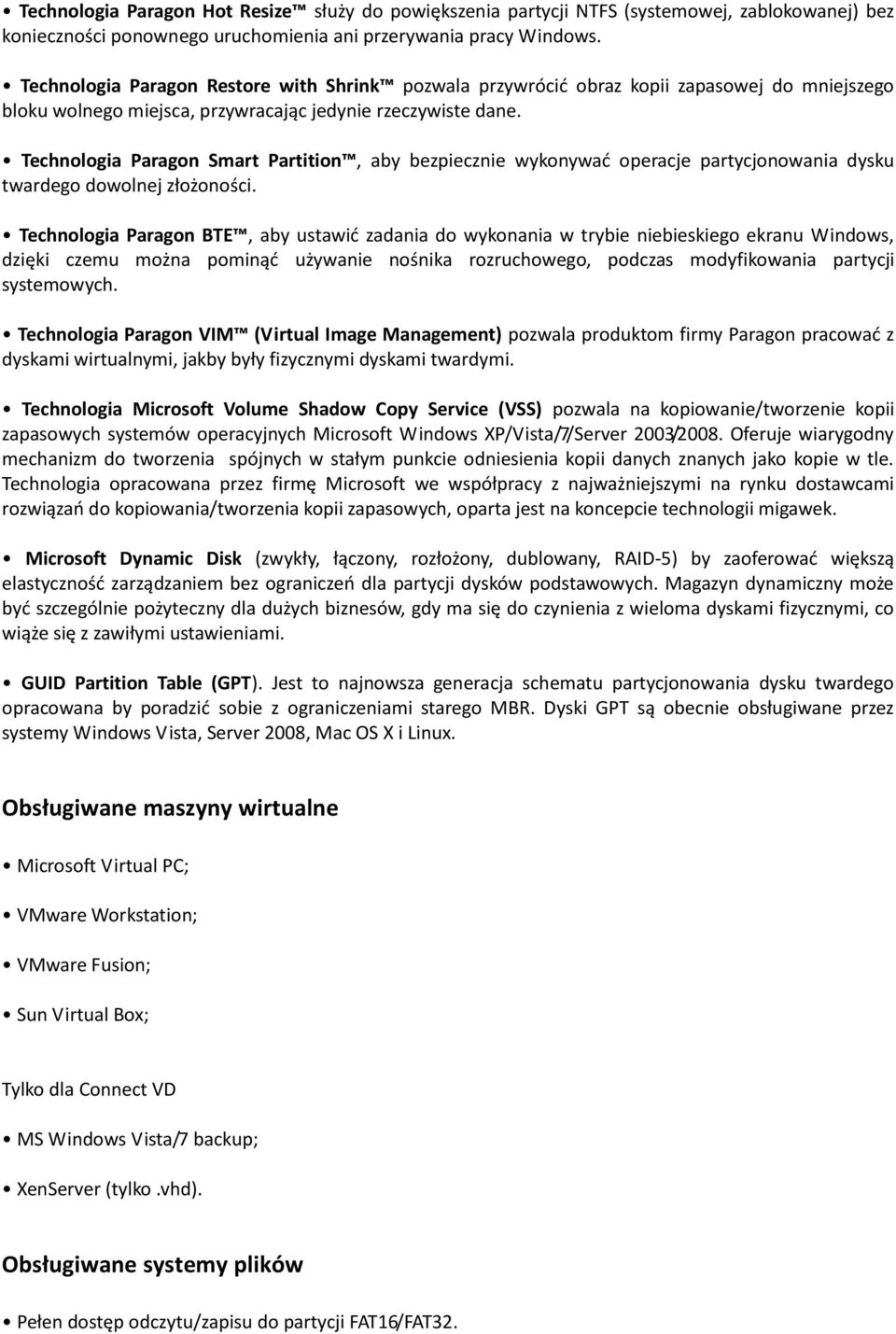 • Technologia Paragon Hot Resize™ służy do powiększenia partycji NTFS (systemowej, zablokowanej) bez konieczności ponownego uruchomienia ani przerywania pracy Windows.

• Technologia Paragon Restore with Shrink™ pozwala przywrócić obraz kopii zapasowej do mniejszego bloku wolnego miejsca, przywracając jedynie rzeczywiste dane.

• Technologia Paragon Smart Partition™, aby bezpiecznie wykonywać operacje partycjonowania dysku twardego dowolnej złożoności.

• Technologia Paragon BTE™, aby ustawić zadania do wykonania w trybie niebieskiego ekranu Windows, dzięki czemu można pominąć używanie nośnika rozruchowego, podczas modyfikowania partycji systemowych.

• Technologia Paragon VIM™ (Virtual Image Management) pozwala produktom firmy Paragon pracować z dyskami wirtualnymi, jakby były fizycznymi dyskami twardymi.

• Technologia Microsoft Volume Shadow Copy Service (VSS) pozwala na kopiowanie/tworzenie kopii zapasowych systemów operacyjnych Microsoft Windows XP/Vista/7/Server 2003/2008. Oferuje wiarygodny mechanizm do tworzenia spójnych w stałym punkcie odniesienia kopii danych znanych jako kopie w tle. Technologia opracowana przez firmę Microsoft we współpracy z najważniejszymi na rynku dostawcami rozwiązań do kopiowania/tworzenia kopii zapasowych, oparta jest na koncepcie technologii migawek.

• Microsoft Dynamic Disk (zwykły, łączony, rozłożony, dublowany, RAID-5) by zaoferować większą elastyczność zarządzaniem bez ograniczeń dla partycji dysków podstawowych. Magazyn dynamiczny może być szczególnie pożyteczny dla dużych biznesów, gdy ma się do czynienia z wieloma dyskami fizycznymi, co wiąże się z zawiłymi ustawieniami.

• GUID Partition Table (GPT). Jest to najnowsza generacja schematu partycjonowania dysku twardego opracowana by poradzić sobie z ograniczeniami starego MBR. Dyski GPT są obecnie obsługiwane przez systemy Windows Vista, Server 2008, Mac OS X i Linux.

Obsługiwane maszyny wirtualne

• Microsoft Virtual PC;

• VMware Workstation;

• VMware Fusion;

• Sun Virtual Box;

Tylko dla Connect VD

• MS Windows Vista/7 backup;

• XenServer (tylko .vhd).

Obsługiwane systemy plików

• Pełen dostęp odczytu/zapisu do partycji FAT16/FAT32.